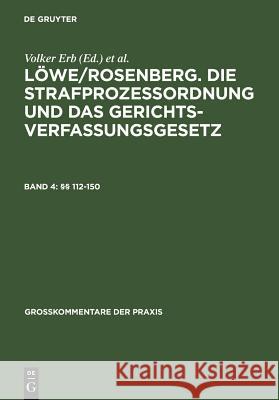 DE GRUYTER

Volker Erb (Ed.) et al.

LÖWE/ROSENBERG. DIE STRAFPROZESSORDNUNG UND DAS GERICHTSVERFASSUNGSGESETZ

BAND 4: §§ 112-150

GROSSKOMMENTARE DER PRAXIS

DE G

Kraina Książek